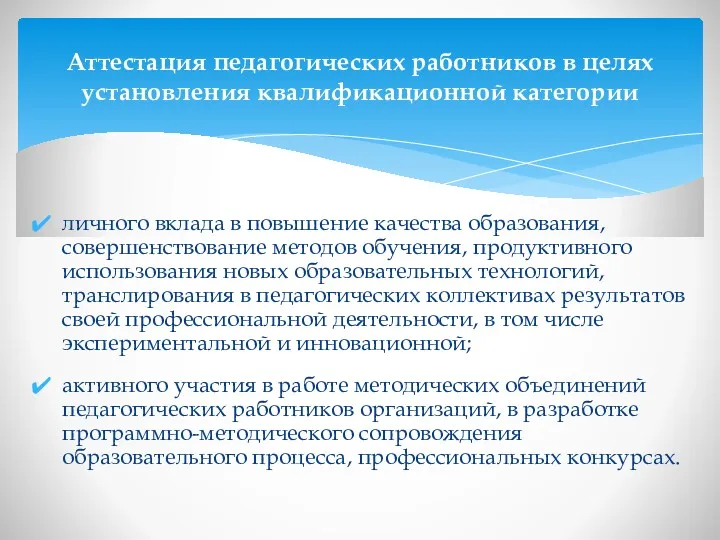 Аттестация педагогических работников в целях установления квалификационной категории

✔ личного вклада в повышение качества образования, совершенствование методов обучения, продуктивного использования новых образовательных технологий, транслирования в педагогических коллективах результатов своей профессиональной деятельности, в том числе экспериментальной и инновационной;

✔ активного участия в работе методических объединений педагогических работников организаций, в разработке программно-методического сопровождения образовательного процесса, профессиональных конкурсах.